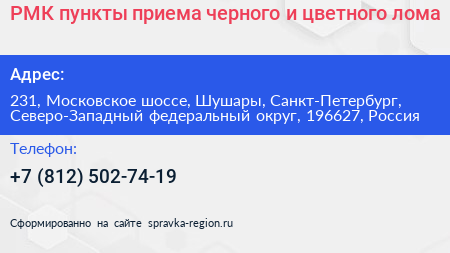 РМК пункты приема черного и цветного лома

Адрес:

231, Московское шоссе, Шушары, Санкт-Петербург, Северо-Западный федеральный округ, 196627, Россия

Телефон:

+7 (812) 502-74-19

Сформированно на сайте spravka-region.ru